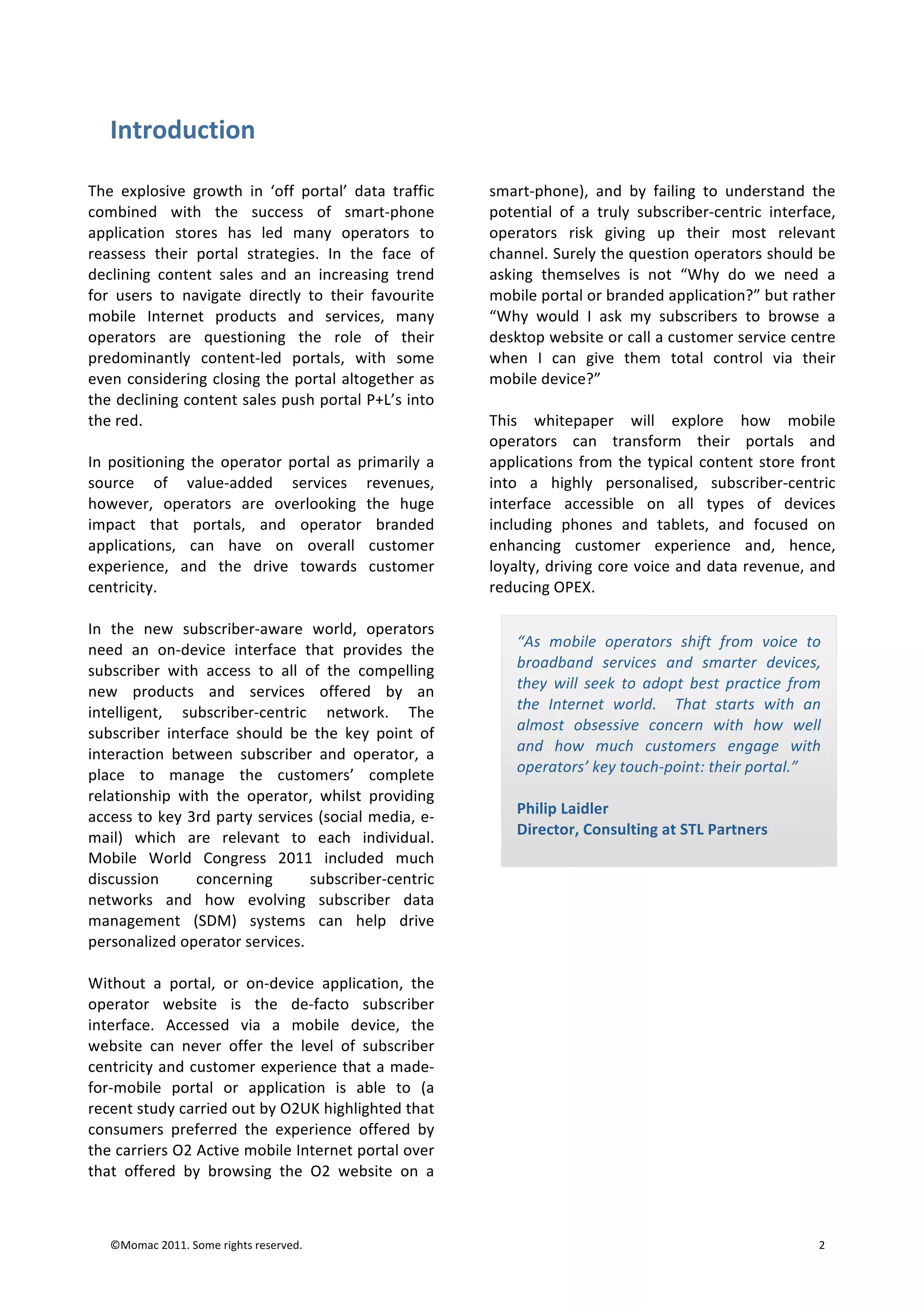 Introduction

The explosive growth in ‘off portal’ data traffic combined with the success of smart-phone application stores has led many operators to reassess their portal strategies. In the face of declining content sales and an increasing trend for users to navigate directly to their favourite mobile Internet products and services, many operators are questioning the role of their predominantly content-led portals, with some even considering closing the portal altogether as the declining content sales push portal P+L’s into the red.

In positioning the operator portal as primarily a source of value-added services revenues, however, operators are overlooking the huge impact that portals, and operator branded applications, can have on overall customer experience, and the drive towards customer centricity.

In the new subscriber-aware world, operators need an on-device interface that provides the subscriber with access to all of the compelling new products and services offered by an intelligent, subscriber-centric network. The subscriber interface should be the key point of interaction between subscriber and operator, a place to manage the customers’ complete relationship with the operator, whilst providing access to key 3rd party services (social media, e-mail) which are relevant to each individual. Mobile World Congress 2011 included much discussion concerning subscriber-centric networks and how evolving subscriber data management (SDM) systems can help drive personalized operator services.

Without a portal, or on-device application, the operator website is the de-facto subscriber interface. Accessed via a mobile device, the website can never offer the level of subscriber centricity and customer experience that a made-for-mobile portal or application is able to (a recent study carried out by O2UK highlighted that consumers preferred the experience offered by the carriers O2 Active mobile Internet portal over that offered by browsing the O2 website on a smart-phone), and by failing to understand the potential of a truly subscriber-centric interface, operators risk giving up their most relevant channel. Surely the question operators should be asking themselves is not “Why do we need a mobile portal or branded application?” but rather “Why would I ask my subscribers to browse a desktop website or call a customer service centre when I can give them total control via their mobile device?”

This whitepaper will explore how mobile operators can transform their portals and applications from the typical content store front into a highly personalised, subscriber-centric interface accessible on all types of devices including phones and tablets, and focused on enhancing customer experience and, hence, loyalty, driving core voice and data revenue, and reducing OPEX.

“As mobile operators shift from voice to broadband services and smarter devices, they will seek to adopt best practice from the Internet world. That starts with an almost obsessive concern with how well and how much customers engage with operators’ key touch-point: their portal.”

Philip Laidler
Director, Consulting at STL Partners

©Momac 2011. Some rights reserved.

2